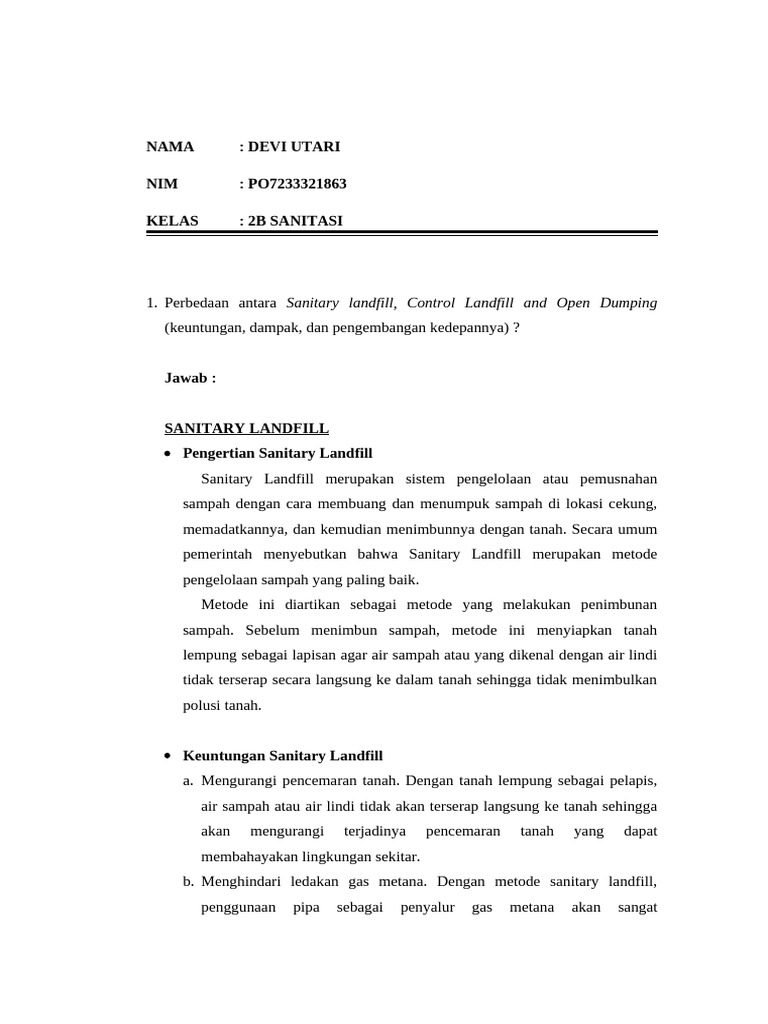 NAMA : DEVI UTARI

NIM : PO7233321863

KELAS : 2B SANITASI

1. Perbedaan antara Sanitary landfill, Control Landfill and Open Dumping (keuntungan, dampak, dan pengembangan kedepannya) ?

Jawab :

SANITARY LANDFILL

• Pengertian Sanitary Landfill

Sanitary Landfill merupakan sistem pengelolaan atau pemusnahan sampah dengan cara membuang dan menumpuk sampah di lokasi cekung, memadatkannya, dan kemudian menimbunnya dengan tanah. Secara umum pemerintah menyebutkan bahwa Sanitary Landfill merupakan metode pengelolaan sampah yang paling baik.

Metode ini diartikan sebagai metode yang melakukan penimbunan sampah. Sebelum menimbun sampah, metode ini menyiapkan tanah lempung sebagai lapisan agar air sampah atau yang dikenal dengan air lindi tidak terserap secara langsung ke dalam tanah sehingga tidak menimbulkan polusi tanah.

• Keuntungan Sanitary Landfill

a. Mengurangi pencemaran tanah. Dengan tanah lempung sebagai pelapis, air sampah atau air lindi tidak akan terserap langsung ke tanah sehingga akan mengurangi terjadinya pencemaran tanah yang dapat membahayakan lingkungan sekitar.

b. Menghindari ledakan gas metana. Dengan metode sanitary landfill, penggunaan pipa sebagai penyalur gas metana akan sangat